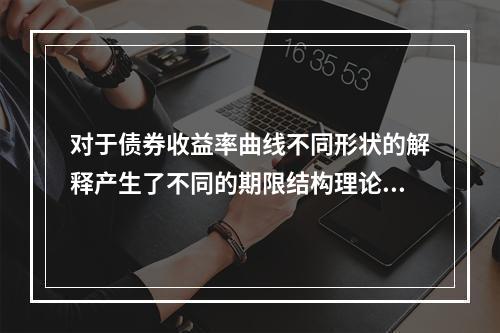 16 35 53

对于债券收益率曲线不同形状的解释产生了不同的期限结构理论...